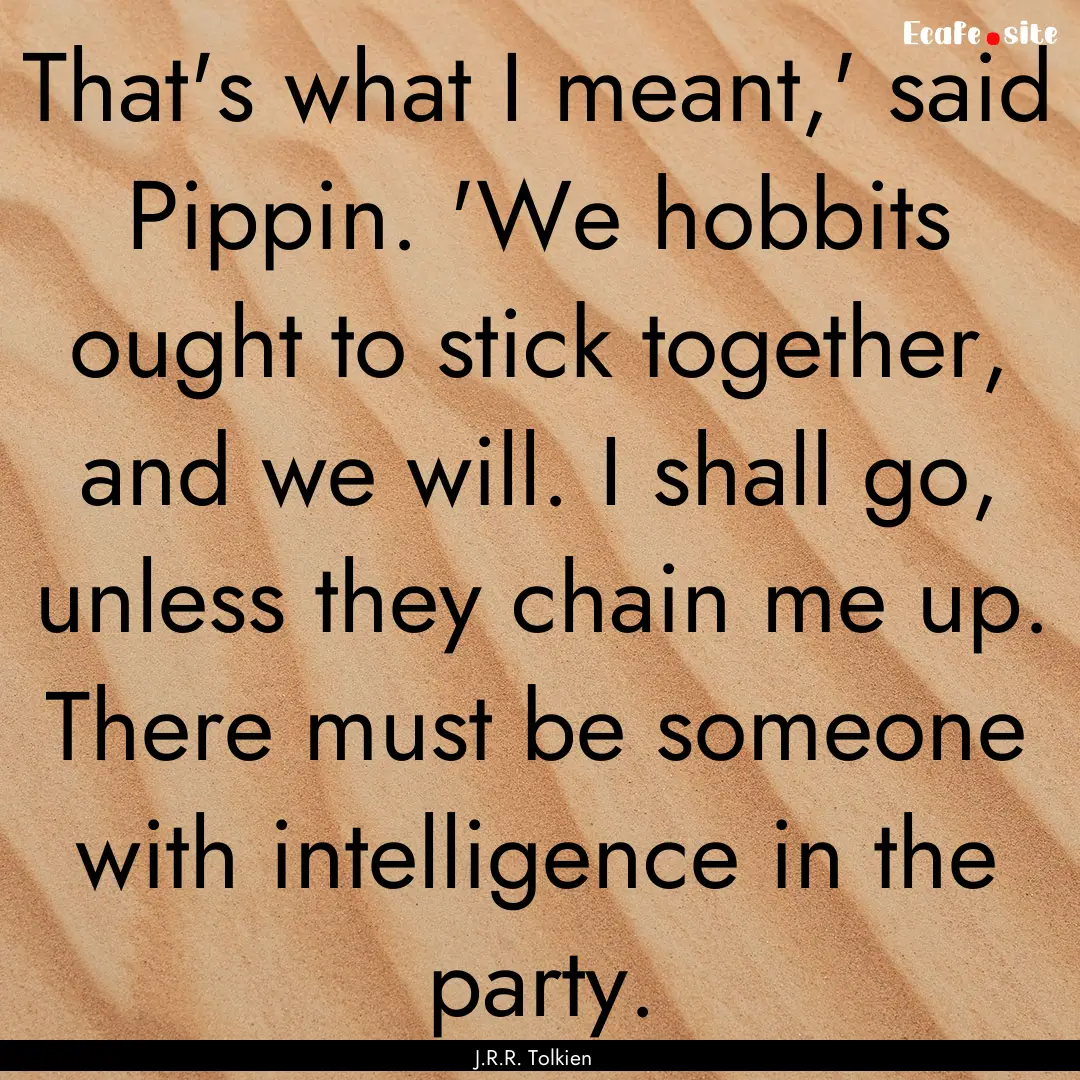 Ecafe.site

That's what I meant,' said Pippin. 'We hobbits ought to stick together, and we will. I shall go, unless they chain me up. There must be someone with intelligence in the party.

J.R.R. Tolkien